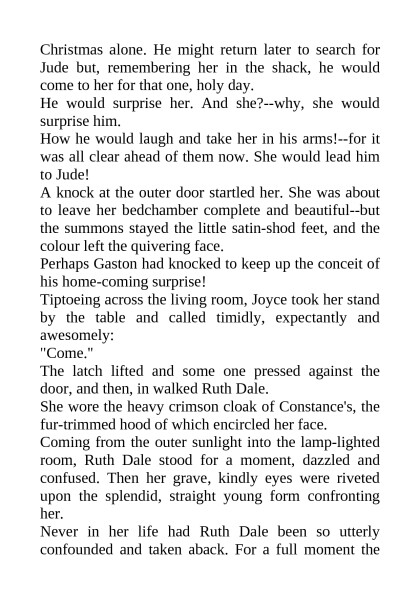 Christmas alone. He might return later to search for Jude but, remembering her in the shack, he would come to her for that one, holy day.

He would surprise her. And she?--why, she would surprise him.

How he would laugh and take her in his arms!--for it was all clear ahead of them now. She would lead him to Jude!

A knock at the outer door startled her. She was about to leave her bedchamber complete and beautiful--but the summons stayed the little satin-shod feet, and the colour left the quivering face.

Perhaps Gaston had knocked to keep up the conceit of his home-coming surprise!

Tiptoeing across the living room, Joyce took her stand by the table and called timidly, expectantly and awesomely:

"Come."

The latch lifted and some one pressed against the door, and then, in walked Ruth Dale.

She wore the heavy crimson cloak of Constance's, the fur-trimmed hood of which encircled her face.

Coming from the outer sunlight into the lamp-lighted room, Ruth Dale stood for a moment, dazzled and confused. Then her grave, kindly eyes were riveted upon the splendid, straight young form confronting her.

Never in her life had Ruth Dale been so utterly confounded and taken aback. For a full moment the